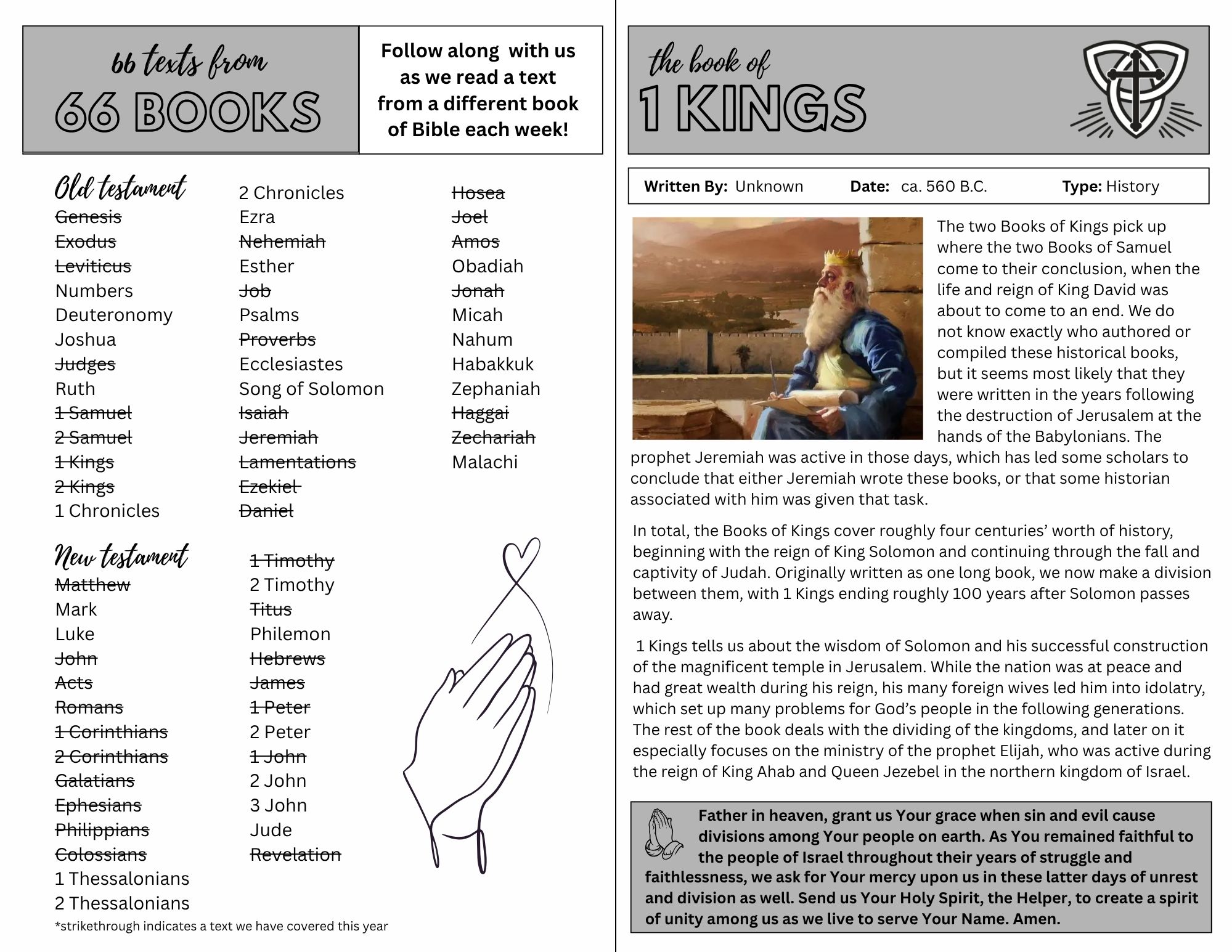 66 texts from
66 BOOKS

Follow along with us as we read a text from a different book of Bible each week!

Old testament
Genesis
Exodus
Leviticus
Numbers
Deuteronomy
Joshua
Judges
Ruth
1 Samuel
2 Samuel
1 Kings
2 Kings
1 Chronicles

2 Chronicles
Ezra
Nehemiah
Esther
Job
Psalms
Proverbs
Ecclesiastes
Song of Solomon
Isaiah
Jeremiah
Lamentations
Ezekiel
Daniel

Hosea
Joel
Amos
Obadiah
Jonah
Micah
Nahum
Habakkuk
Zephaniah
Haggai
Zechariah
Malachi

New testament
Matthew
Mark
Luke
John
Acts
Romans
1 Corinthians
2 Corinthians
Galatians
Ephesians
Philippians
Colossians
1 Thessalonians
2 Thessalonians

1 Timothy
2 Timothy
Titus
Philemon
Hebrews
James
1 Peter
2 Peter
1 John
2 John
3 John
Jude
Revelation

*strikethrough indicates a text we have covered this year

the book of
1 KINGS

Written By: Unknown Date: ca. 560 B.C. Type: History

The two Books of Kings pick up where the two Books of Samuel come to their conclusion, when the life and reign of King David was about to come to an end. We do not know exactly who authored or compiled these historical books, but it seems most likely that they were written in the years following the destruction of Jerusalem at the hands of the Babylonians. The prophet Jeremiah was active in those days, which has led some scholars to conclude that either Jeremiah wrote these books, or that some historian associated with him was given that task.

In total, the Books of Kings cover roughly four centuries' worth of history, beginning with the reign of King Solomon and continuing through the fall and captivity of Judah. Originally written as one long book, we now make a division between them, with 1 Kings ending roughly 100 years after Solomon passes away.

1 Kings tells us about the wisdom of Solomon and his successful construction of the magnificent temple in Jerusalem. While the nation was at peace and had great wealth during his reign, his many foreign wives led him into idolatry, which set up many problems for God's people in the following generations. The rest of the book deals with the dividing of the kingdoms, and later on it especially focuses on the ministry of the prophet Elijah, who was active during the reign of King Ahab and Queen Jezebel in the northern kingdom of Israel.

Father in heaven, grant us Your grace when sin and evil cause divisions among Your people on earth. As You remained faithful to the people of Israel throughout their years of struggle and faithlessness, we ask for Your mercy upon us in these latter days of unrest and division as well. Send us Your Holy Spirit, the Helper, to create a spirit of unity among us as we live to serve Your Name. Amen.